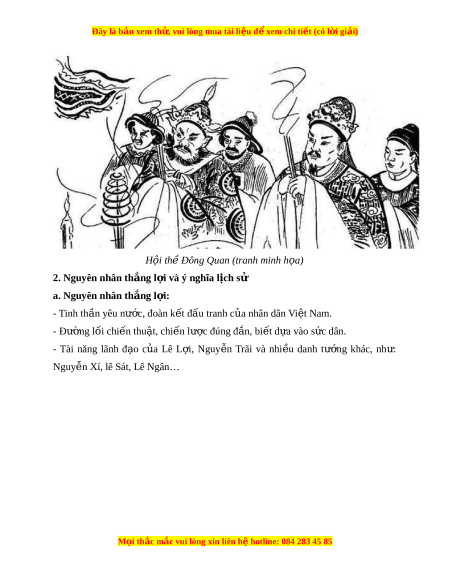 Đây là bản xem thử, vui lòng mua tài liệu để xem chi tiết (có lời giải)

Hội thề Đông Quan (tranh minh họa)

2. Nguyên nhân thắng lợi và ý nghĩa lịch sử

a. Nguyên nhân thắng lợi:

- Tinh thần yêu nước, đoàn kết đấu tranh của nhân dân Việt Nam.

- Đường lối chiến thuật, chiến lược đúng đắn, biết dựa vào sức dân.

- Tài năng lãnh đạo của Lê Lợi, Nguyễn Trãi và nhiều danh tướng khác, như: Nguyễn Xí, lê Sát, Lê Ngân…

Mọi thắc mắc vui lòng xin liên hệ hotline: 084 283 45 85